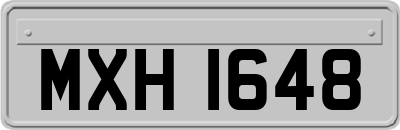 MXH 1648